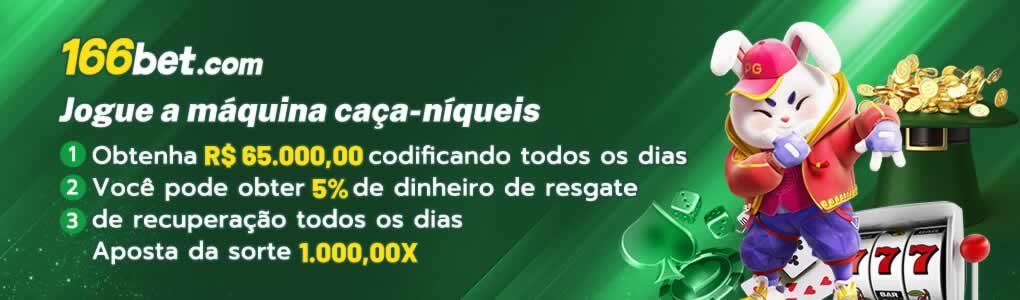 166bet.com

Jogue a máquina caça-níqueis

1 Obtenha R$ 65.000,00 codificando todos os dias
2 Você pode obter 5% de dinheiro de resgate
3 de recuperação todos os dias
Aposta da sorte 1.000,00X

PG

777

BAR